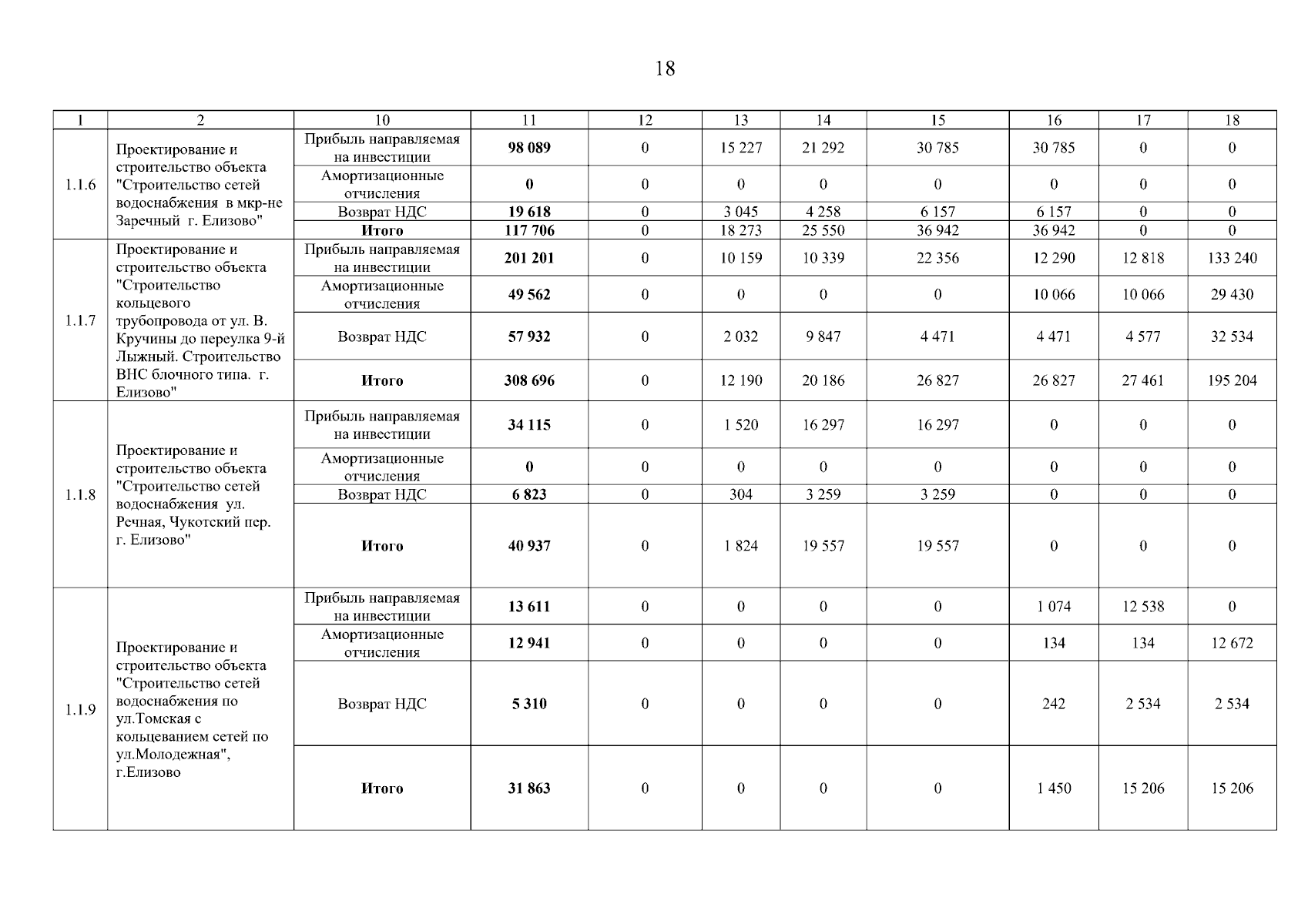 18

| 1 | 2 | 10 | 11 | 12 | 13 | 14 | 15 | 16 | 17 | 18 |
|---|---|---|---|---|---|---|---|---|---|---|
| 1.1.6 | Проектирование и строительство объекта "Строительство сетей водоснабжения  в мкр-не Заречный  г. Елизово" | Прибыль направляемая на инвестиции | 98 089 | 0 | 15 227 | 21 292 | 30 785 | 30 785 | 0 | 0 |
| | | Амортизационные отчисления | 0 | 0 | 0 | 0 | 0 | 0 | 0 | 0 |
| | | Возврат НДС | 19 618 | 0 | 3 045 | 4 258 | 6 157 | 6 157 | 0 | 0 |
| | | Итого | 117 706 | 0 | 18 273 | 25 550 | 36 942 | 36 942 | 0 | 0 |
| 1.1.7 | Проектирование и строительство объекта "Строительство кольцевого трубопровода от ул. В. Кручины до переулка 9-й Лыжный. Строительство ВНС блочного типа.  г. Елизово" | Прибыль направляемая на инвестиции | 201 201 | 0 | 10 159 | 10 339 | 22 356 | 12 290 | 12 818 | 133 240 |
| | | Амортизационные отчисления | 49 562 | 0 | 0 | 0 | 0 | 10 066 | 10 066 | 29 430 |
| | | Возврат НДС | 57 932 | 0 | 2 032 | 9 847 | 4 471 | 4 471 | 4 577 | 32 534 |
| | | Итого | 308 696 | 0 | 12 190 | 20 186 | 26 827 | 26 827 | 27 461 | 195 204 |
| 1.1.8 | Проектирование и строительство объекта "Строительство сетей водоснабжения  ул. Речная, Чукотский пер. г. Елизово" | Прибыль направляемая на инвестиции | 34 115 | 0 | 1 520 | 16 297 | 16 297 | 0 | 0 | 0 |
| | | Амортизационные отчисления | 0 | 0 | 0 | 0 | 0 | 0 | 0 | 0 |
| | | Возврат НДС | 6 823 | 0 | 304 | 3 259 | 3 259 | 0 | 0 | 0 |
| | | Итого | 40 937 | 0 | 1 824 | 19 557 | 19 557 | 0 | 0 | 0 |
| 1.1.9 | Проектирование и строительство объекта "Строительство сетей водоснабжения по ул.Томская с кольцеванием сетей по ул.Молодежная", г.Елизово | Прибыль направляемая на инвестиции | 13 611 | 0 | 0 | 0 | 0 | 1 074 | 12 538 | 0 |
| | | Амортизационные отчисления | 12 941 | 0 | 0 | 0 | 0 | 134 | 134 | 12 672 |
| | | Возврат НДС | 5 310 | 0 | 0 | 0 | 0 | 242 | 2 534 | 2 534 |
| | | Итого | 31 863 | 0 | 0 | 0 | 0 | 1 450 | 15 206 | 15 206 |